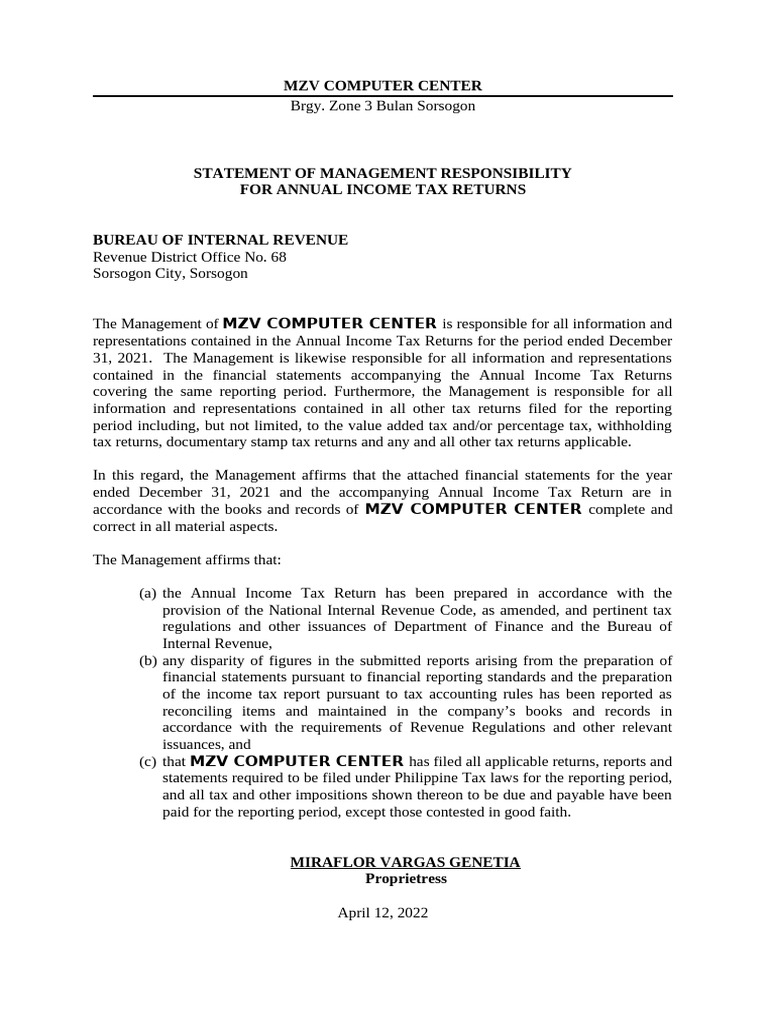 MZV COMPUTER CENTER
Brgy. Zone 3 Bulan Sorsogon

STATEMENT OF MANAGEMENT RESPONSIBILITY
FOR ANNUAL INCOME TAX RETURNS

BUREAU OF INTERNAL REVENUE
Revenue District Office No. 68
Sorsogon City, Sorsogon

The Management of MZV COMPUTER CENTER is responsible for all information and representations contained in the Annual Income Tax Returns for the period ended December 31, 2021. The Management is likewise responsible for all information and representations contained in the financial statements accompanying the Annual Income Tax Returns covering the same reporting period. Furthermore, the Management is responsible for all information and representations contained in all other tax returns filed for the reporting period including, but not limited, to the value added tax and/or percentage tax, withholding tax returns, documentary stamp tax returns and any and all other tax returns applicable.

In this regard, the Management affirms that the attached financial statements for the year ended December 31, 2021 and the accompanying Annual Income Tax Return are in accordance with the books and records of MZV COMPUTER CENTER complete and correct in all material aspects.

The Management affirms that:

(a) the Annual Income Tax Return has been prepared in accordance with the provision of the National Internal Revenue Code, as amended, and pertinent tax regulations and other issuances of Department of Finance and the Bureau of Internal Revenue,
(b) any disparity of figures in the submitted reports arising from the preparation of financial statements pursuant to financial reporting standards and the preparation of the income tax report pursuant to tax accounting rules has been reported as reconciling items and maintained in the company's books and records in accordance with the requirements of Revenue Regulations and other relevant issuances, and
(c) that MZV COMPUTER CENTER has filed all applicable returns, reports and statements required to be filed under Philippine Tax laws for the reporting period, and all tax and other impositions shown thereon to be due and payable have been paid for the reporting period, except those contested in good faith.

MIRAFLOR VARGAS GENETIA
Proprietress

April 12, 2022